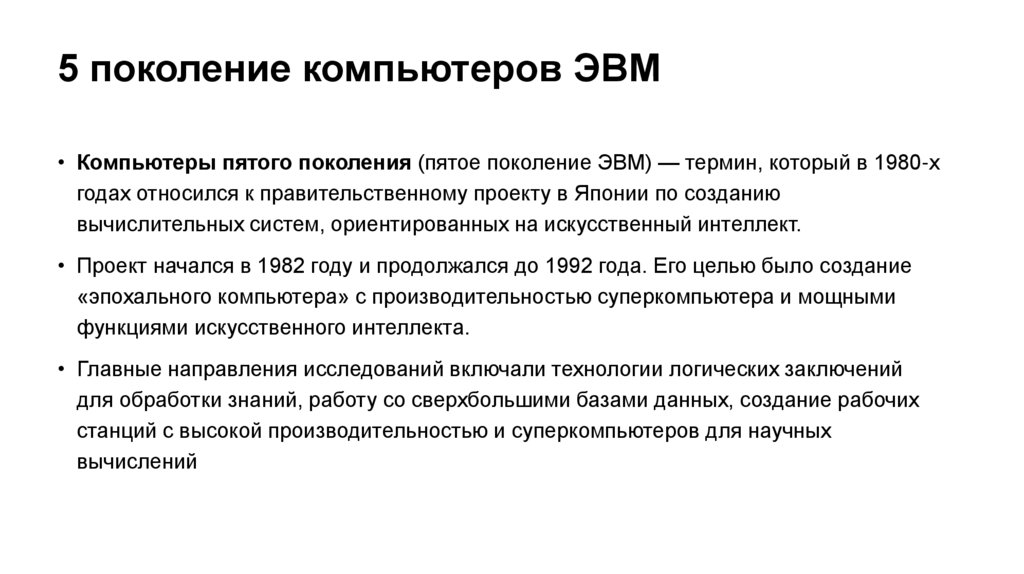 5 поколение компьютеров ЭВМ

• Компьютеры пятого поколения (пятое поколение ЭВМ) — термин, который в 1980-х годах относился к правительственному проекту в Японии по созданию вычислительных систем, ориентированных на искусственный интеллект.

• Проект начался в 1982 году и продолжался до 1992 года. Его целью было создание «эпохального компьютера» с производительностью суперкомпьютера и мощными функциями искусственного интеллекта.

• Главные направления исследований включали технологии логических заключений для обработки знаний, работу со сверхбольшими базами данных, создание рабочих станций с высокой производительностью и суперкомпьютеров для научных вычислений